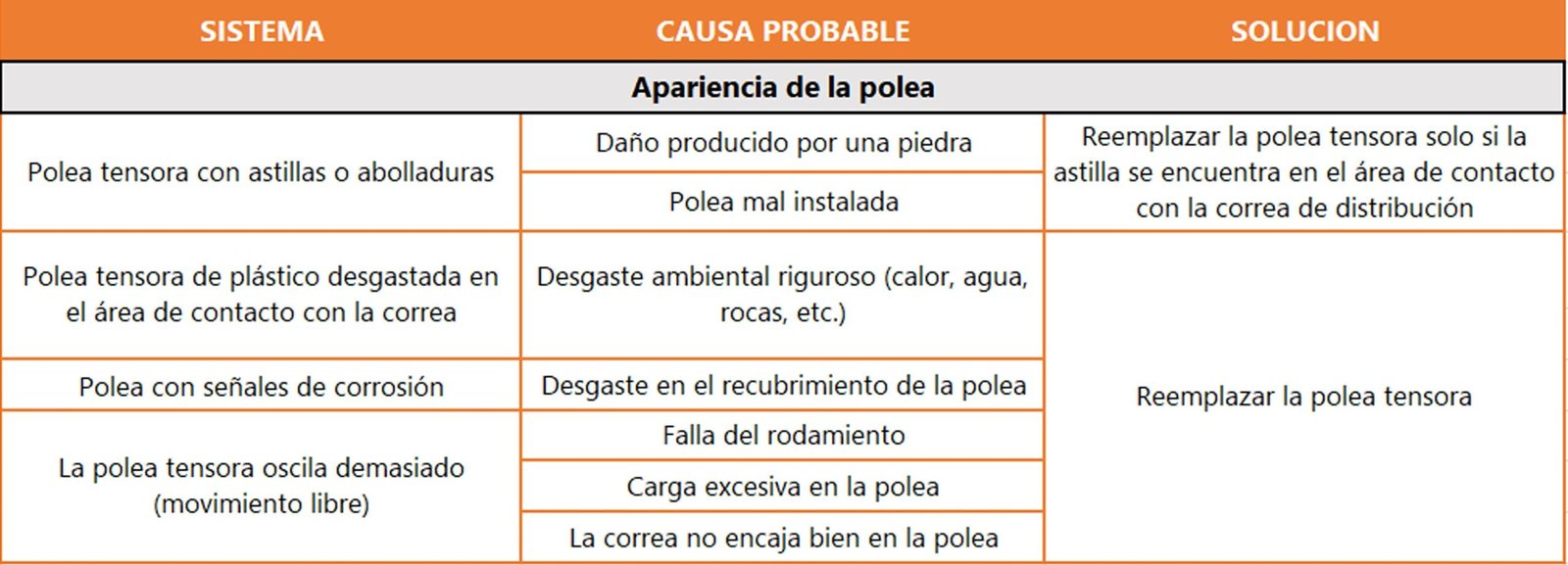 | SISTEMA | CAUSA PROBABLE | SOLUCION |
|---|---|---|
| Apariencia de la polea | | |
| Polea tensora con astillas o abolladuras | Daño producido por una piedra | Reemplazar la polea tensora solo si la astilla se encuentra en el área de contacto con la correa de distribución |
| | Polea mal instalada | |
| Polea tensora de plástico desgastada en el área de contacto con la correa | Desgaste ambiental riguroso (calor, agua, rocas, etc.) | Reemplazar la polea tensora |
| Polea con señales de corrosión | Desgaste en el recubrimiento de la polea | |
| La polea tensora oscila demasiado (movimiento libre) | Falla del rodamiento | |
| | Carga excesiva en la polea | |
| | La correa no encaja bien en la polea | |